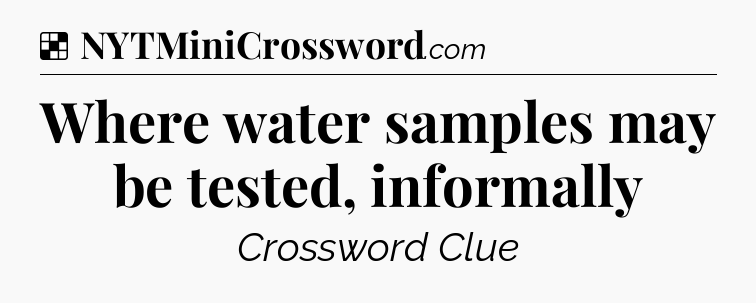 NYTMiniCrossword.com

Where water samples may be tested, informally

Crossword Clue